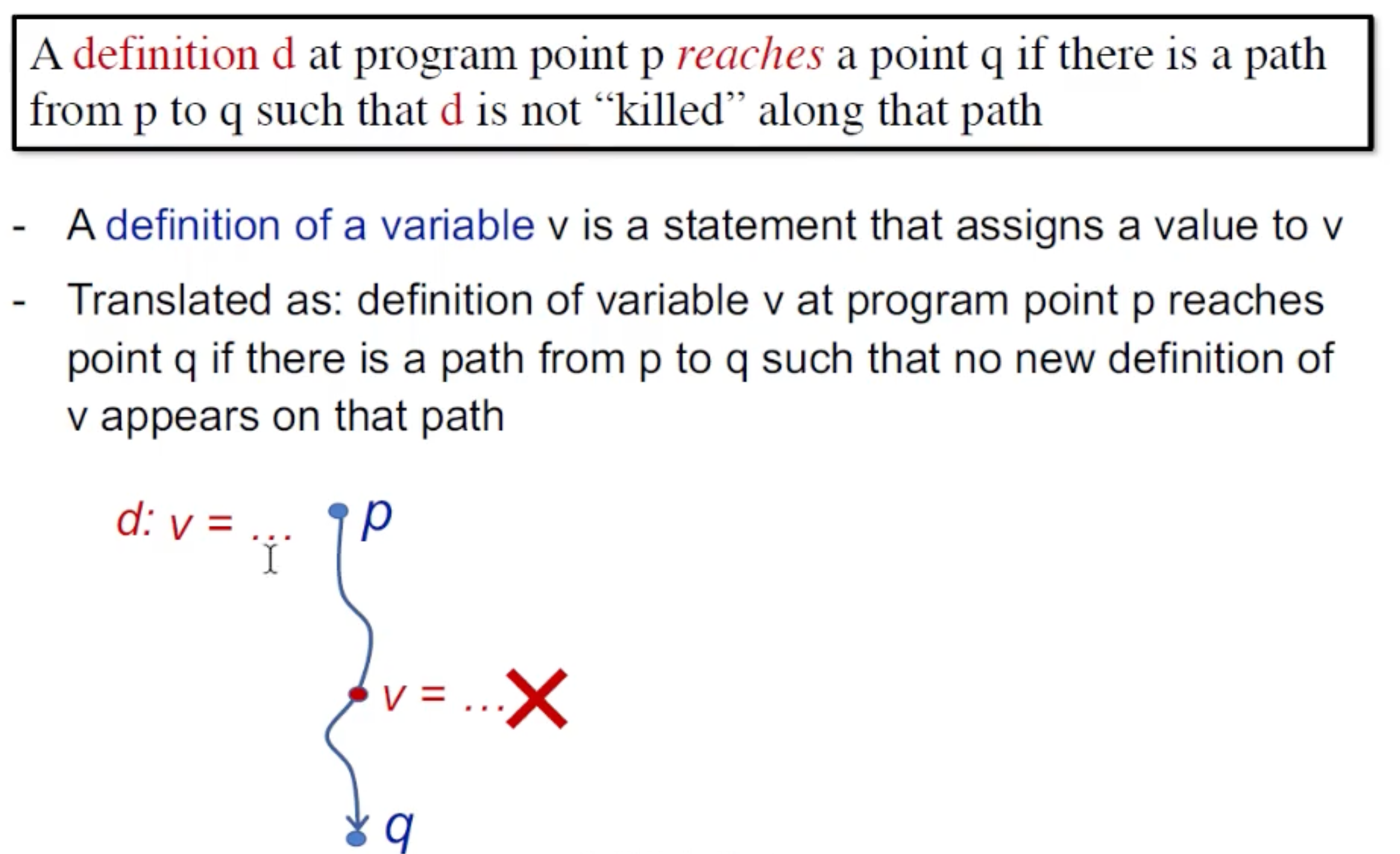 A definition d at program point p reaches a point q if there is a path from p to q such that d is not "killed" along that path

- A definition of a variable v is a statement that assigns a value to v
- Translated as: definition of variable v at program point p reaches point q if there is a path from p to q such that no new definition of v appears on that path

d: v = ...
p
v = ...
q